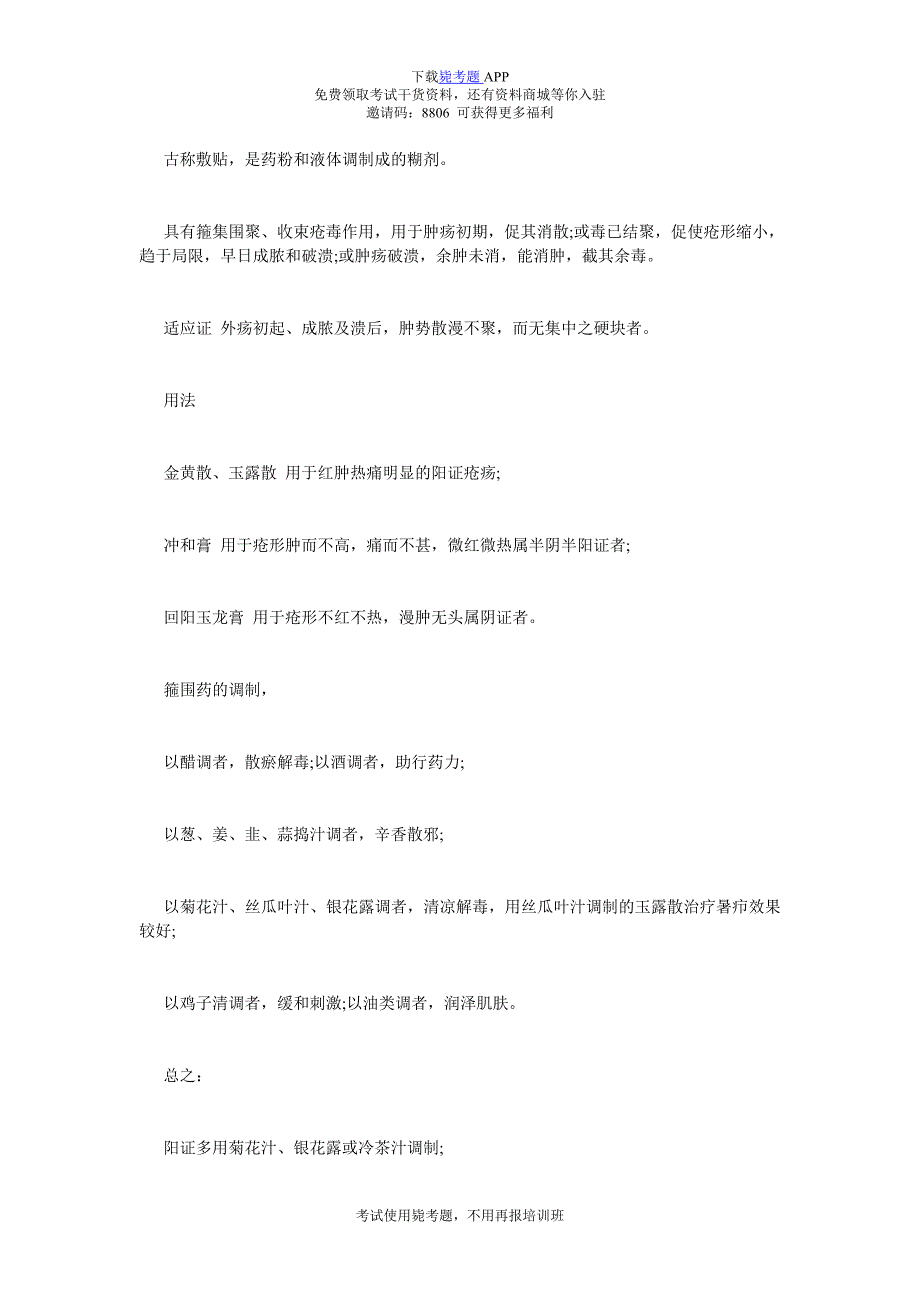 下载毙考题 APP
免费领取考试干货资料，还有资料商城等你入驻
邀请码：8806 可获得更多福利

古称敷贴，是药粉和液体调制成的糊剂。

具有箍集围聚、收束疮毒作用，用于肿疡初期，促其消散;或毒已结聚，促使疮形缩小，趋于局限，早日成脓和破溃;或肿疡破溃，余肿未消，能消肿，截其余毒。

适应证 外疡初起、成脓及溃后，肿势散漫不聚，而无集中之硬块者。

用法

金黄散、玉露散 用于红肿热痛明显的阳证疮疡;

冲和膏 用于疮形肿而不高，痛而不甚，微红微热属半阴半阳证者;

回阳玉龙膏 用于疮形不红不热，漫肿无头属阴证者。

箍围药的调制，

以醋调者，散瘀解毒;以酒调者，助行药力;

以葱、姜、韭、蒜捣汁调者，辛香散邪;

以菊花汁、丝瓜叶汁、银花露调者，清凉解毒，用丝瓜叶汁调制的玉露散治疗暑疖效果较好;

以鸡子清调者，缓和刺激;以油类调者，润泽肌肤。

总之：

阳证多用菊花汁、银花露或冷茶汁调制;

考试使用毙考题，不用再报培训班